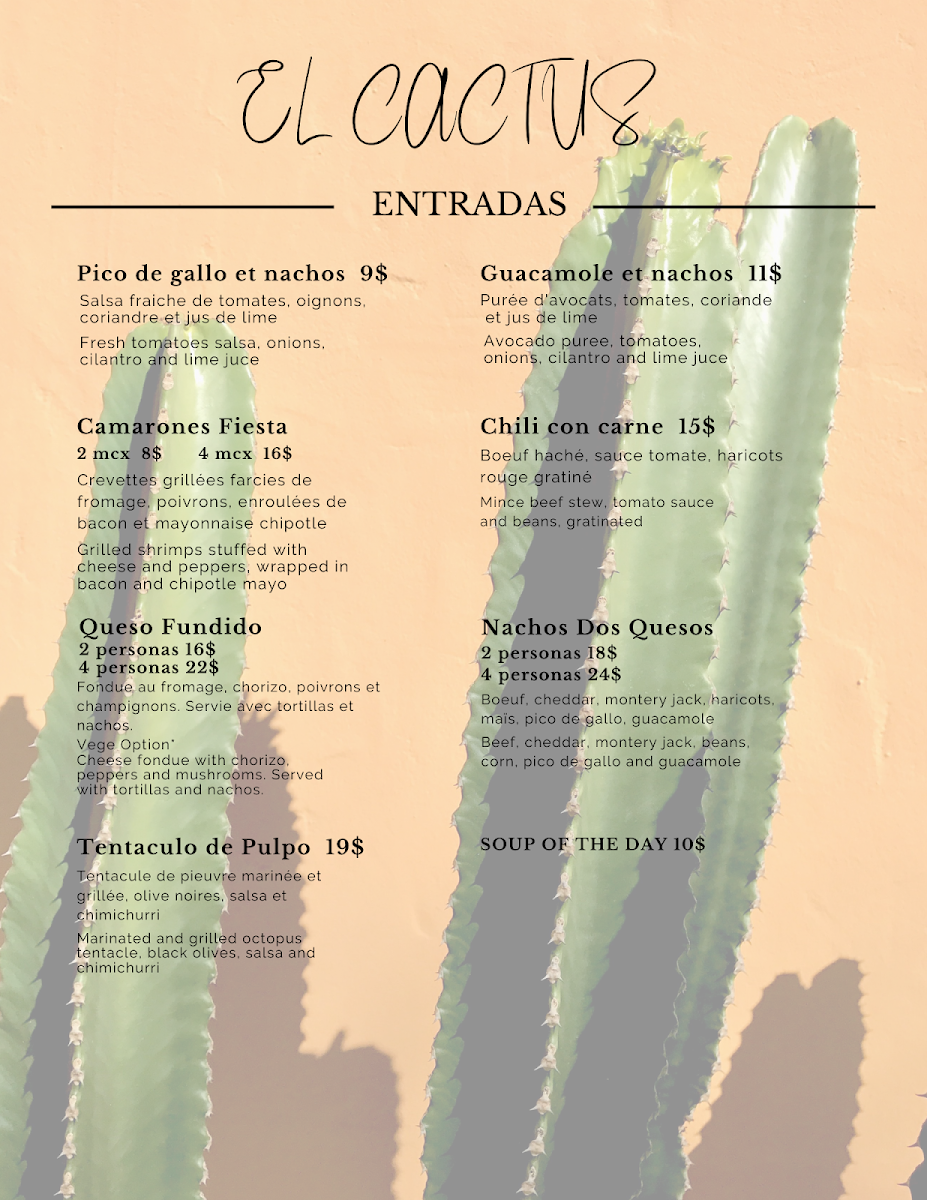 EL CACTUS

ENTRADAS

Pico de gallo et nachos 9$
Salsa fraiche de tomates, oignons, coriandre et jus de lime
Fresh tomatoes salsa, onions, cilantro and lime juce

Camarones Fiesta
2 mcx 8$ 4 mcx 16$
Crevettes grillées farcies de fromage, poivrons, enroulées de bacon et mayonnaise chipotle
Grilled shrimps stuffed with cheese and peppers, wrapped in bacon and chipotle mayo

Queso Fundido
2 personas 16$
4 personas 22$
Fondue au fromage, chorizo, poivrons et champignons. Servie avec tortillas et nachos.
Vege Option*
Cheese fondue with chorizo, peppers and mushrooms. Served with tortillas and nachos.

Tentaculo de Pulpo 19$
Tentacule de pieuvre marinée et grillée, olive noires, salsa et chimichurri
Marinated and grilled octopus tentacle, black olives, salsa and chimichurri

Guacamole et nachos 11$
Purée d'avocats, tomates, coriande et jus de lime
Avocado puree, tomatoes, onions, cilantro and lime juce

Chili con carne 15$
Boeuf haché, sauce tomate, haricots rouge gratiné
Mince beef stew, tomato sauce and beans, gratinated

Nachos Dos Quesos
2 personas 18$
4 personas 24$
Boeuf, cheddar, montery jack, haricots, maïs, pico de gallo, guacamole
Beef, cheddar, montery jack, beans, corn, pico de gallo and guacamole

SOUP OF THE DAY 10$